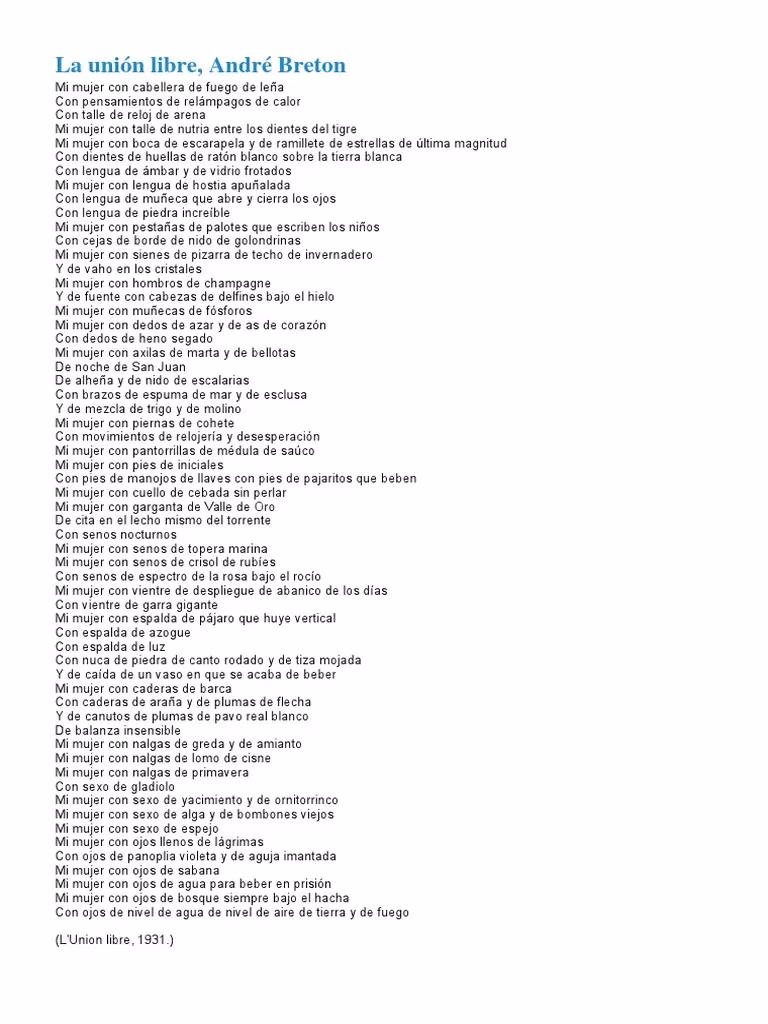 La unión libre, André Breton

Mi mujer con cabellera de fuego de leña
Con pensamientos de relámpagos de calor
Con talle de reloj de arena
Mi mujer con talle de nutria entre los dientes del tigre
Mi mujer con boca de escarapela y de ramillete de estrellas de última magnitud
Con dientes de huellas de ratón blanco sobre la tierra blanca
Con lengua de ámbar y de vidrio frotados
Mi mujer con lengua de hostia apuñalada
Con lengua de muñeca que abre y cierra los ojos
Con lengua de piedra increíble
Mi mujer con pestañas de palotes que escriben los niños
Con cejas de borde de nido de golondrinas
Mi mujer con sienes de pizarra de techo de invernadero
Y de vaho en los cristales
Mi mujer con hombros de champagne
Y de fuente con cabezas de delfines bajo el hielo
Mi mujer con muñecas de fósforos
Mi mujer con dedos de azar y de as de corazón
Con dedos de heno segado
Mi mujer con axilas de marta y de bellotas
De noche de San Juan
De alheña y de nido de escalarias
Con brazos de espuma de mar y de esclusa
Y de mezcla de trigo y de molino
Mi mujer con piernas de cohete
Con movimientos de relojería y desesperación
Mi mujer con pantorrillas de médula de saúco
Mi mujer con pies de iniciales
Con pies de manojos de llaves con pies de pajaritos que beben
Mi mujer con cuello de cebada sin perlar
Mi mujer con garganta de Valle de Oro
De cita en el lecho mismo del torrente
Con senos nocturnos
Mi mujer con senos de topera marina
Mi mujer con senos de crisol de rubíes
Con senos de espectro de la rosa bajo el rocío
Mi mujer con vientre de despliegue de abanico de los días
Con vientre de garra gigante
Mi mujer con espalda de pájaro que huye vertical
Con espalda de azogue
Con espalda de luz
Con nuca de piedra de canto rodado y de tiza mojada
Y de caída de un vaso en que se acaba de beber
Mi mujer con caderas de barca
Con caderas de araña y de plumas de flecha
Y de canutos de plumas de pavo real blanco
De balanza insensible
Mi mujer con nalgas de greda y de amianto
Mi mujer con nalgas de lomo de cisne
Mi mujer con nalgas de primavera
Con sexo de gladiolo
Mi mujer con sexo de yacimiento y de ornitorrinco
Mi mujer con sexo de alga y de bombones viejos
Mi mujer con sexo de espejo
Mi mujer con ojos llenos de lágrimas
Con ojos de panoplia violeta y de aguja imantada
Mi mujer con ojos de sabana
Mi mujer con ojos de agua para beber en prisión
Mi mujer con ojos de bosque siempre bajo el hacha
Con ojos de nivel de agua de nivel de aire de tierra y de fuego

(L'Union libre, 1931.)